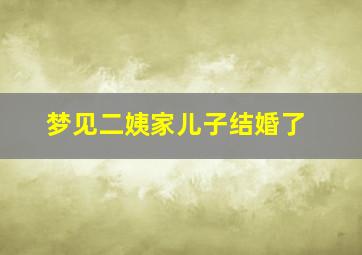 梦见二姨家儿子结婚了